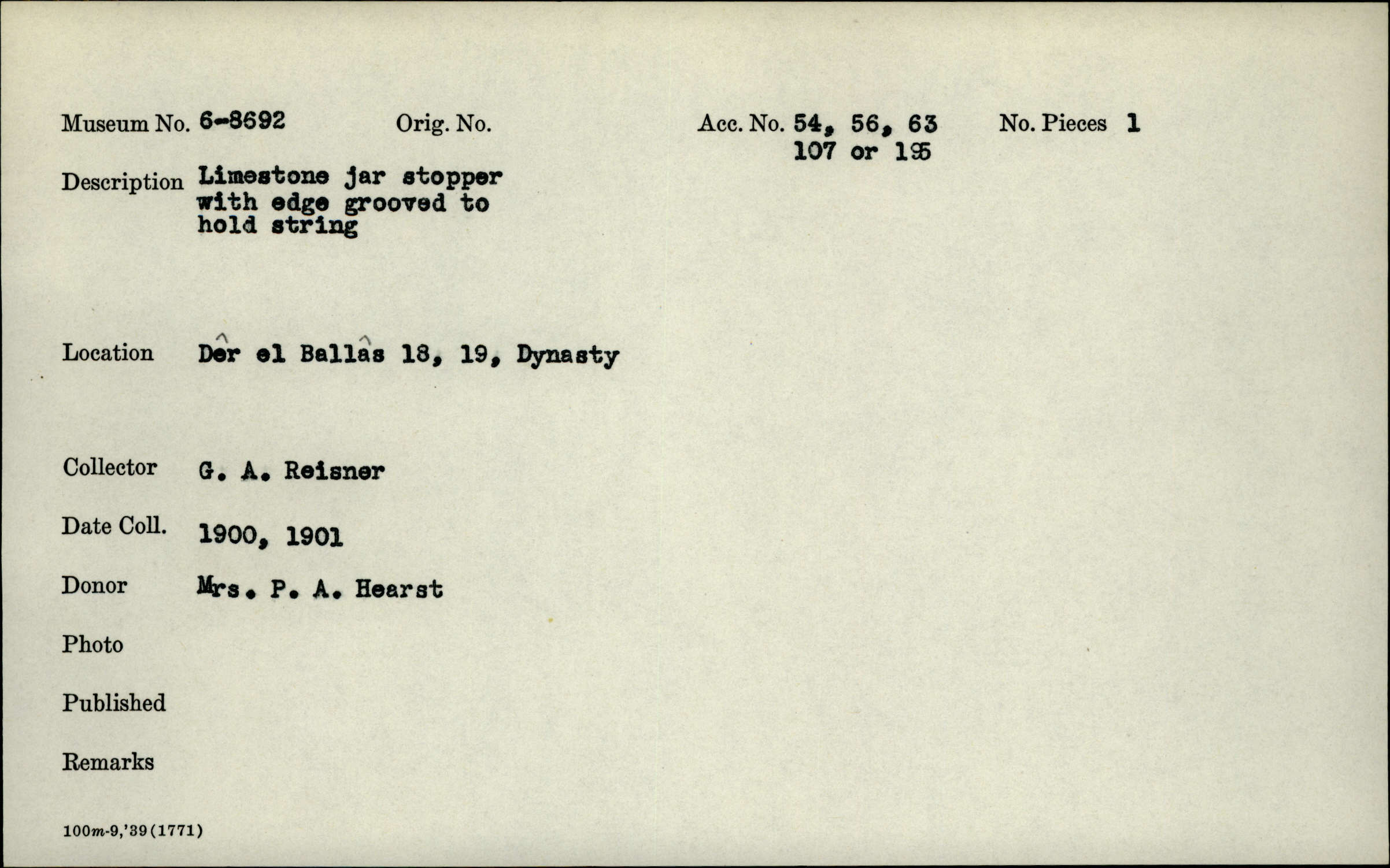 Museum No. 6-8692 Orig. No. Acc. No. 54, 56, 63 107 or 195 No. Pieces 1

Description Limestone jar stopper with edge grooved to hold string

Location Dêr el Ballâs 18, 19, Dynasty

Collector G. A. Reisner

Date Coll. 1900, 1901

Donor Mrs. P. A. Hearst

Photo

Published

Remarks

100m-9,'39(1771)